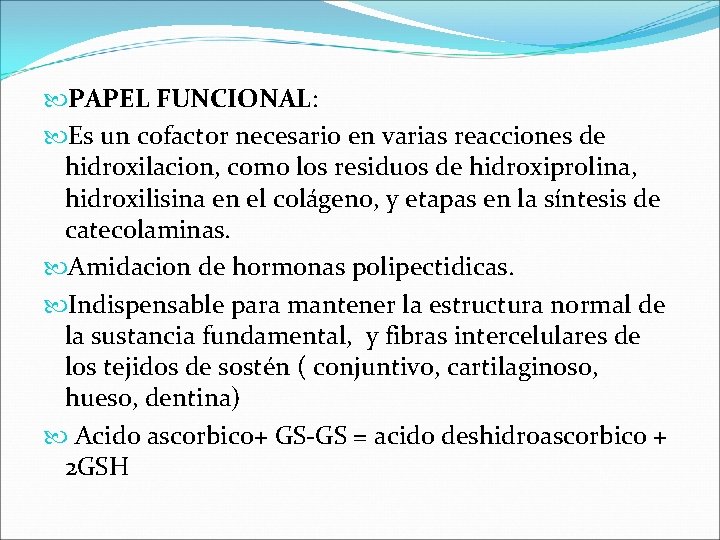 PAPEL FUNCIONAL:

Es un cofactor necesario en varias reacciones de hidroxilacion, como los residuos de hidroxiprolina, hidroxilisina en el colágeno, y etapas en la síntesis de catecolaminas.

Amidacion de hormonas polipectidicas.

Indispensable para mantener la estructura normal de la sustancia fundamental, y fibras intercelulares de los tejidos de sostén ( conjuntivo, cartilaginoso, hueso, dentina)

Acido ascorbico+ GS-GS = acido deshidroascorbico + 2GSH